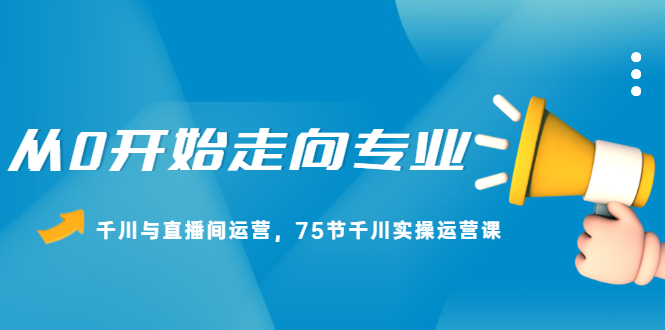 从0开始走向专业

千川与直播间运营，75节千川实操运营课